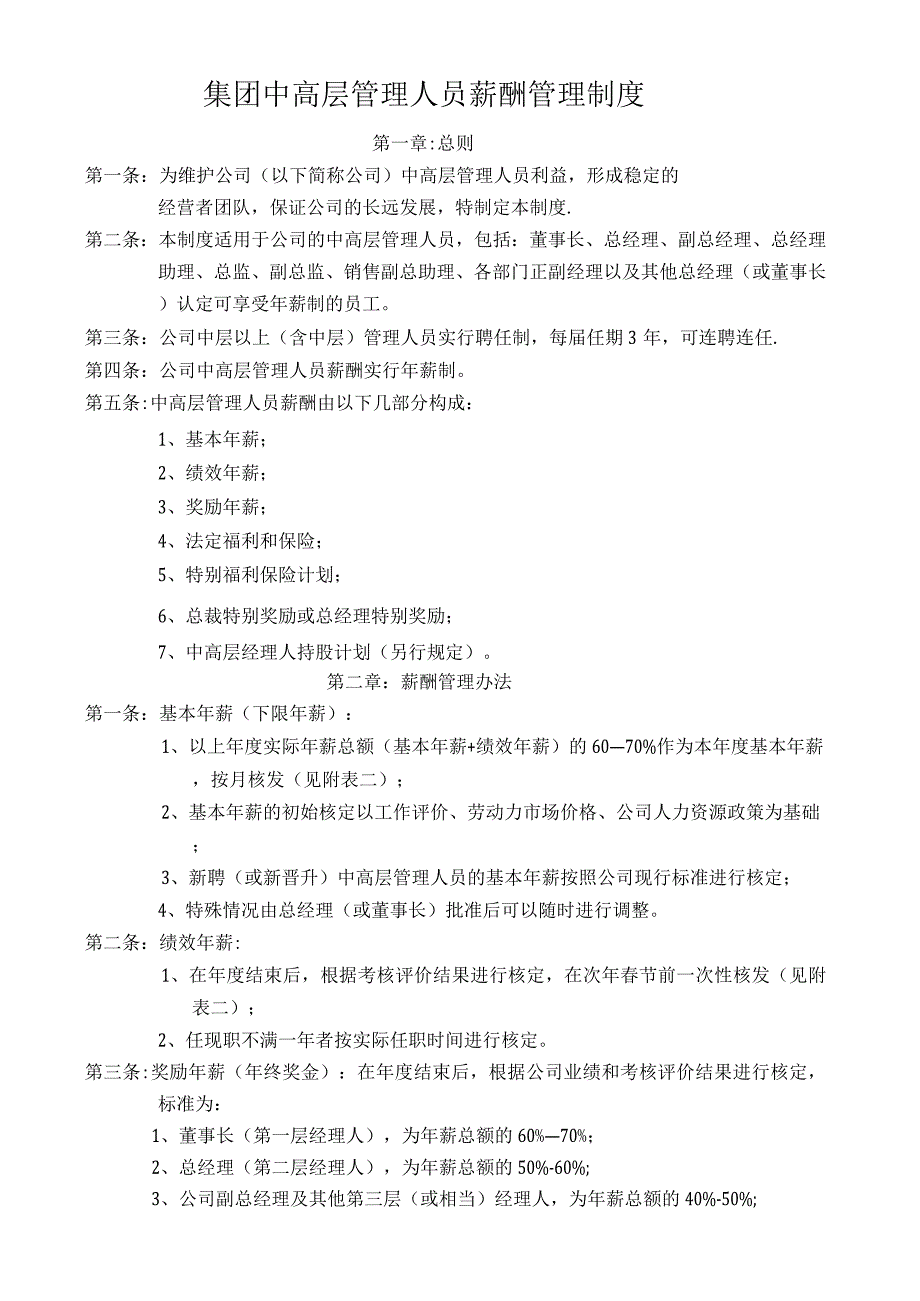 集团中高层管理人员薪酬管理制度

第一章:总则

第一条：为维护公司（以下简称公司）中高层管理人员利益，形成稳定的经营者团队，保证公司的长远发展，特制定本制度.

第二条：本制度适用于公司的中高层管理人员，包括：董事长、总经理、副总经理、总经理助理、总监、副总监、销售副总助理、各部门正副经理以及其他总经理（或董事长）认定可享受年薪制的员工。

第三条：公司中层以上（含中层）管理人员实行聘任制，每届任期3年，可连聘连任.

第四条：公司中高层管理人员薪酬实行年薪制。

第五条:中高层管理人员薪酬由以下几部分构成：

1、基本年薪；

2、绩效年薪；

3、奖励年薪；

4、法定福利和保险；

5、特别福利保险计划；

6、总裁特别奖励或总经理特别奖励；

7、中高层经理人持股计划（另行规定）。

第二章：薪酬管理办法

第一条：基本年薪（下限年薪）：

1、以上年度实际年薪总额（基本年薪+绩效年薪）的60—70%作为本年度基本年薪，按月核发（见附表二）；

2、基本年薪的初始核定以工作评价、劳动力市场价格、公司人力资源政策为基础；

3、新聘（或新晋升）中高层管理人员的基本年薪按照公司现行标准进行核定；

4、特殊情况由总经理（或董事长）批准后可以随时进行调整。

第二条：绩效年薪:

1、在年度结束后，根据考核评价结果进行核定，在次年春节前一次性核发（见附表二）；

2、任现职不满一年者按实际任职时间进行核定。

第三条:奖励年薪（年终奖金）：在年度结束后，根据公司业绩和考核评价结果进行核定，标准为:

1、董事长（第一层经理人），为年薪总额的60%—70%;

2、总经理（第二层经理人），为年薪总额的50%-60%;

3、公司副总经理及其他第三层（或相当）经理人，为年薪总额的40%-50%;